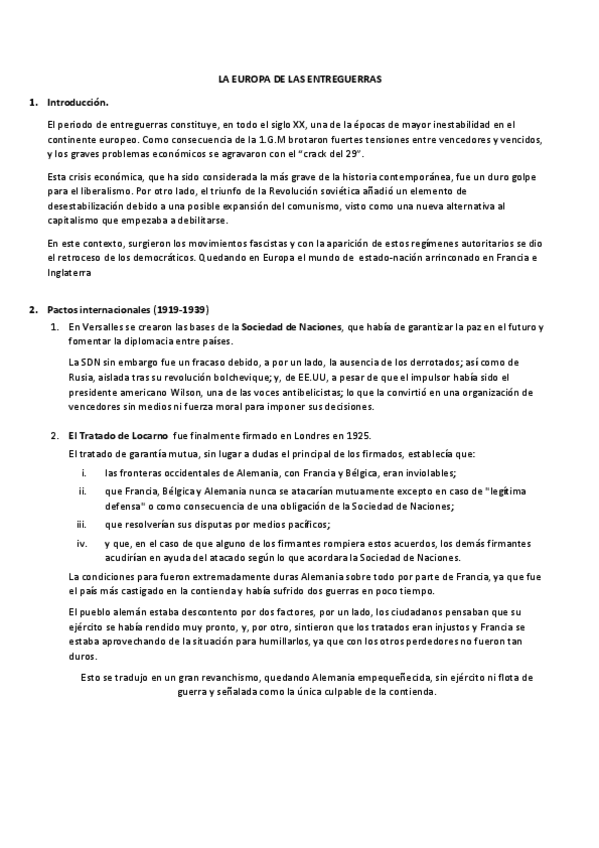 LA EUROPA DE LAS ENTREGUERRAS

1. Introducción.

El periodo de entreguerras constituye, en todo el siglo XX, una de la épocas de mayor inestabilidad en el continente europeo. Como consecuencia de la 1.G.M brotaron fuertes tensiones entre vencedores y vencidos, y los graves problemas económicos se agravaron con el "crack del 29".

Esta crisis económica, que ha sido considerada la más grave de la historia contemporánea, fue un duro golpe para el liberalismo. Por otro lado, el triunfo de la Revolución soviética añadió un elemento de desestabilización debido a una posible expansión del comunismo, visto como una nueva alternativa al capitalismo que empezaba a debilitarse.

En este contexto, surgieron los movimientos fascistas y con la aparición de estos regímenes autoritarios se dio el retroceso de los democráticos. Quedando en Europa el mundo de estado-nación arrinconado en Francia e Inglaterra

2. Pactos internacionales (1919-1939)

1. En Versalles se crearon las bases de la Sociedad de Naciones, que había de garantizar la paz en el futuro y fomentar la diplomacia entre países.

La SDN sin embargo fue un fracaso debido, a por un lado, la ausencia de los derrotados; así como de Rusia, aislada tras su revolución bolchevique; y, de EE.UU, a pesar de que el impulsor había sido el presidente americano Wilson, una de las voces antibelicistas; lo que la convirtió en una organización de vencedores sin medios ni fuerza moral para imponer sus decisiones.

2. El Tratado de Locarno fue finalmente firmado en Londres en 1925.

El tratado de garantía mutua, sin lugar a dudas el principal de los firmados, establecía que:

i. las fronteras occidentales de Alemania, con Francia y Bélgica, eran inviolables;

ii. que Francia, Bélgica y Alemania nunca se atacarían mutuamente excepto en caso de "legítima defensa" o como consecuencia de una obligación de la Sociedad de Naciones;

iii. que resolverían sus disputas por medios pacíficos;

iv. y que, en el caso de que alguno de los firmantes rompiera estos acuerdos, los demás firmantes acudirían en ayuda del atacado según lo que acordara la Sociedad de Naciones.

La condiciones para fueron extremadamente duras Alemania sobre todo por parte de Francia, ya que fue el país más castigado en la contienda y había sufrido dos guerras en poco tiempo.

El pueblo alemán estaba descontento por dos factores, por un lado, los ciudadanos pensaban que su ejército se había rendido muy pronto, y, por otro, sintieron que los tratados eran injustos y Francia se estaba aprovechando de la situación para humillarlos, ya que con los otros perdedores no fueron tan duros.

Esto se tradujo en un gran revanchismo, quedando Alemania empequeñecida, sin ejército ni flota de guerra y señalada como la única culpable de la contienda.